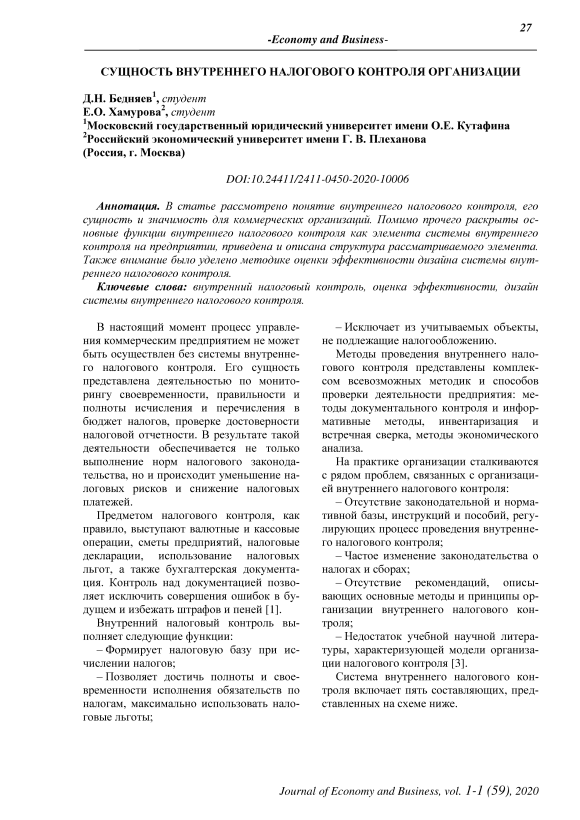 27

-Economy and Business-

СУЩНОСТЬ ВНУТРЕННЕГО НАЛОГОВОГО КОНТРОЛЯ ОРГАНИЗАЦИИ

Д.Н. Бедняев$^1$, студент
Е.О. Хамурова$^2$, студент
$^1$Московский государственный юридический университет имени О.Е. Кутафина
$^2$Российский экономический университет имени Г. В. Плеханова
(Россия, г. Москва)

DOI:10.24411/2411-0450-2020-10006

Аннотация. В статье рассмотрено понятие внутреннего налогового контроля, его сущность и значимость для коммерческих организаций. Помимо прочего раскрыты основные функции внутреннего налогового контроля как элемента системы внутреннего контроля на предприятии, приведена и описана структура рассматриваемого элемента. Также внимание было уделено методике оценки эффективности дизайна системы внутреннего налогового контроля.

Ключевые слова: внутренний налоговый контроль, оценка эффективности, дизайн системы внутреннего налогового контроля.

В настоящий момент процесс управления коммерческим предприятием не может быть осуществлен без системы внутреннего налогового контроля. Его сущность представлена деятельностью по мониторингу своевременности, правильности и полноты исчисления и перечисления в бюджет налогов, проверке достоверности налоговой отчетности. В результате такой деятельности обеспечивается не только выполнение норм налогового законодательства, но и происходит уменьшение налоговых рисков и снижение налоговых платежей.

Предметом налогового контроля, как правило, выступают валютные и кассовые операции, сметы предприятий, налоговые декларации, использование налоговых льгот, а также бухгалтерская документация. Контроль над документацией позволяет исключить совершения ошибок в будущем и избежать штрафов и пеней [1].

Внутренний налоговый контроль выполняет следующие функции:

– Формирует налоговую базу при исчислении налогов;

– Позволяет достичь полноты и своевременности исполнения обязательств по налогам, максимально использовать налоговые льготы;

– Исключает из учитываемых объекты, не подлежащие налогообложению.

Методы проведения внутреннего налогового контроля представлены комплексом всевозможных методик и способов проверки деятельности предприятия: методы документального контроля и информативные методы, инвентаризация и встречная сверка, методы экономического анализа.

На практике организации сталкиваются с рядом проблем, связанных с организацией внутреннего налогового контроля:

– Отсутствие законодательной и нормативной базы, инструкций и пособий, регулирующих процесс проведения внутреннего налогового контроля;

– Частое изменение законодательства о налогах и сборах;

– Отсутствие рекомендаций, описывающих основные методы и принципы организации внутреннего налогового контроля;

– Недостаток учебной научной литературы, характеризующей модели организации налогового контроля [3].

Система внутреннего налогового контроля включает пять составляющих, представленных на схеме ниже.

Journal of Economy and Business, vol. 1-1 (59), 2020